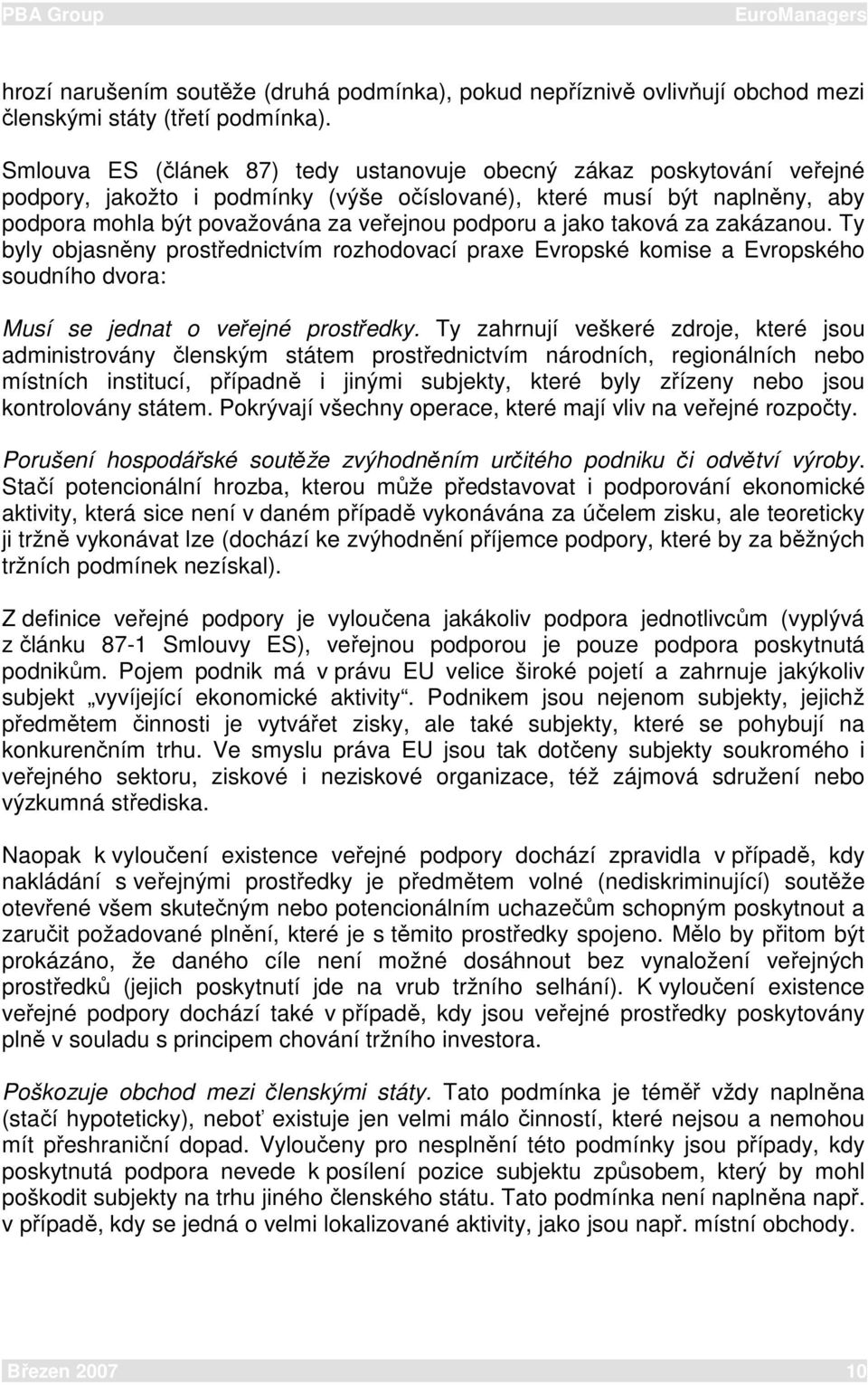 PBA Group EuroManagers

hrozí narušením soutěže (druhá podmínka), pokud nepříznivě ovlivňují obchod mezi členskými státy (třetí podmínka).

Smlouva ES (článek 87) tedy ustanovuje obecný zákaz poskytování veřejné podpory, jakožto i podmínky (výše očíslované), které musí být naplněny, aby podpora mohla být považována za veřejnou podporu a jako taková za zakázanou. Ty byly objasněny prostřednictvím rozhodovací praxe Evropské komise a Evropského soudního dvora:

Musí se jednat o veřejné prostředky. Ty zahrnují veškeré zdroje, které jsou administrovány členským státem prostřednictvím národních, regionálních nebo místních institucí, případně i jinými subjekty, které byly zřízeny nebo jsou kontrolovány státem. Pokrývají všechny operace, které mají vliv na veřejné rozpočty.

Porušení hospodářské soutěže zvýhodněním určitého podniku či odvětví výroby. Stačí potencionální hrozba, kterou může představovat i podporování ekonomické aktivity, která sice není v daném případě vykonávána za účelem zisku, ale teoreticky ji tržně vykonávat lze (dochází ke zvýhodnění příjemce podpory, které by za běžných tržních podmínek nezískal).

Z definice veřejné podpory je vyloučena jakákoliv podpora jednotlivcům (vyplývá z článku 87-1 Smlouvy ES), veřejnou podporou je pouze podpora poskytnutá podnikům. Pojem podnik má v právu EU velice široké pojetí a zahrnuje jakýkoliv subjekt „vyvíjející ekonomické aktivity“. Podnikem jsou nejenom subjekty, jejichž předmětem činnosti je vytvářet zisky, ale také subjekty, které se pohybují na konkurenčním trhu. Ve smyslu práva EU jsou tak dotčeny subjekty soukromého i veřejného sektoru, ziskové i neziskové organizace, též zájmová sdružení nebo výzkumná střediska.

Naopak k vyloučení existence veřejné podpory dochází zpravidla v případě, kdy nakládání s veřejnými prostředky je předmětem volné (nediskriminující) soutěže otevřené všem skutečným nebo potencionálním uchazečům schopným poskytnout a zaručit požadované plnění, které je s těmito prostředky spojeno. Mělo by přitom být prokázáno, že daného cíle není možné dosáhnout bez vynaložení veřejných prostředků (jejich poskytnutí jde na vrub tržního selhání). K vyloučení existence veřejné podpory dochází také v případě, kdy jsou veřejné prostředky poskytovány plně v souladu s principem chování tržního investora.

Poškozuje obchod mezi členskými státy. Tato podmínka je téměř vždy naplněna (stačí hypoteticky), neboť existuje jen velmi málo činností, které nejsou a nemohou mít přeshraniční dopad. Vyloučeny pro nesplnění této podmínky jsou případy, kdy poskytnutá podpora nevede k posílení pozice subjektu způsobem, který by mohl poškodit subjekty na trhu jiného členského státu. Tato podmínka není naplněna např. v případě, kdy se jedná o velmi lokalizované aktivity, jako jsou např. místní obchody.

Březen 2007 10